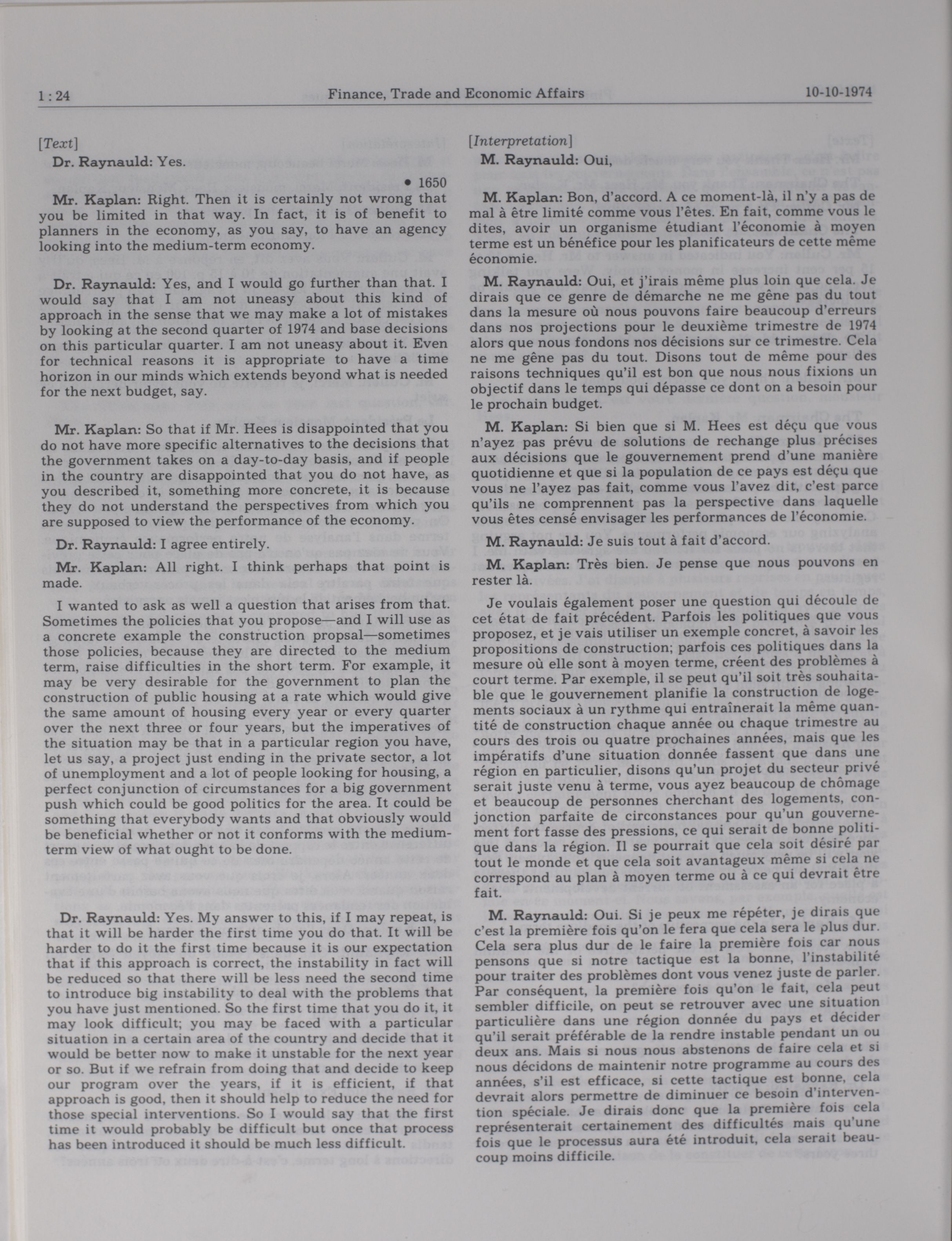 1 : 24 Finance, Trade and Economic Affairs 10-10-1974

[Text]

Dr. Raynauld: Yes.

• 1650

Mr. Kaplan: Right. Then it is certainly not wrong that you be limited in that way. In fact, it is of benefit to planners in the economy, as you say, to have an agency looking into the medium-term economy.

Dr. Raynauld: Yes, and I would go further than that. I would say that I am not uneasy about this kind of approach in the sense that we may make a lot of mistakes by looking at the second quarter of 1974 and base decisions on this particular quarter. I am not uneasy about it. Even for technical reasons it is appropriate to have a time horizon in our minds which extends beyond what is needed for the next budget, say.

Mr. Kaplan: So that if Mr. Hees is disappointed that you do not have more specific alternatives to the decisions that the government takes on a day-to-day basis, and if people in the country are disappointed that you do not have, as you described it, something more concrete, it is because they do not understand the perspectives from which you are supposed to view the performance of the economy.

Dr. Raynauld: I agree entirely.

Mr. Kaplan: All right. I think perhaps that point is made.

I wanted to ask as well a question that arises from that. Sometimes the policies that you propose—and I will use as a concrete example the construction propsal—sometimes those policies, because they are directed to the medium term, raise difficulties in the short term. For example, it may be very desirable for the government to plan the construction of public housing at a rate which would give the same amount of housing every year or every quarter over the next three or four years, but the imperatives of the situation may be that in a particular region you have, let us say, a project just ending in the private sector, a lot of unemployment and a lot of people looking for housing, a perfect conjunction of circumstances for a big government push which could be good politics for the area. It could be something that everybody wants and that obviously would be beneficial whether or not it conforms with the medium-term view of what ought to be done.

Dr. Raynauld: Yes. My answer to this, if I may repeat, is that it will be harder the first time you do that. It will be harder to do it the first time because it is our expectation that if this approach is correct, the instability in fact will be reduced so that there will be less need the second time to introduce big instability to deal with the problems that you have just mentioned. So the first time that you do it, it may look difficult; you may be faced with a particular situation in a certain area of the country and decide that it would be better now to make it unstable for the next year or so. But if we refrain from doing that and decide to keep our program over the years, if it is efficient, if that approach is good, then it should help to reduce the need for those special interventions. So I would say that the first time it would probably be difficult but once that process has been introduced it should be much less difficult.

[Interpretation]

M. Raynauld: Oui,

M. Kaplan: Bon, d'accord. A ce moment-là, il n'y a pas de mal à être limité comme vous l'êtes. En fait, comme vous le dites, avoir un organisme étudiant l'économie à moyen terme est un bénéfice pour les planificateurs de cette même économie.

M. Raynauld: Oui, et j'irais même plus loin que cela. Je dirais que ce genre de démarche ne me gêne pas du tout dans la mesure où nous pouvons faire beaucoup d'erreurs dans nos projections pour le deuxième trimestre de 1974 alors que nous fondons nos décisions sur ce trimestre. Cela ne me gêne pas du tout. Disons tout de même pour des raisons techniques qu'il est bon que nous nous fixions un objectif dans le temps qui dépasse ce dont on a besoin pour le prochain budget.

M. Kaplan: Si bien que si M. Hees est déçu que vous n'ayez pas prévu de solutions de rechange plus précises aux décisions que le gouvernement prend d'une manière quotidienne et que si la population de ce pays est déçu que vous ne l'ayez pas fait, comme vous l'avez dit, c'est parce qu'ils ne comprennent pas la perspective dans laquelle vous êtes censé envisager les performances de l'économie.

M. Raynauld: Je suis tout à fait d'accord.

M. Kaplan: Très bien. Je pense que nous pouvons en rester là.

Je voulais également poser une question qui découle de cet état de fait précédent. Parfois les politiques que vous proposez, et je vais utiliser un exemple concret, à savoir les propositions de construction; parfois ces politiques dans la mesure où elle sont à moyen terme, créent des problèmes à court terme. Par exemple, il se peut qu'il soit très souhaitable que le gouvernement planifie la construction de logements sociaux à un rythme qui entraînerait la même quantité de construction chaque année ou chaque trimestre au cours des trois ou quatre prochaines années, mais que les impératifs d'une situation donnée fassent que dans une région en particulier, disons qu'un projet du secteur privé serait juste venu à terme, vous ayez beaucoup de chômage et beaucoup de personnes cherchant des logements, conjonction parfaite de circonstances pour qu'un gouvernement fort fasse des pressions, ce qui serait de bonne politique dans la région. Il se pourrait que cela soit désiré par tout le monde et que cela soit avantageux même si cela ne correspond au plan à moyen terme ou à ce qui devrait être fait.

M. Raynauld: Oui. Si je peux me répéter, je dirais que c'est la première fois qu'on le fera que cela sera le plus dur. Cela sera plus dur de le faire la première fois car nous pensons que si notre tactique est la bonne, l'instabilité pour traiter des problèmes dont vous venez juste de parler. Par conséquent, la première fois qu'on le fait, cela peut sembler difficile, on peut se retrouver avec une situation particulière dans une région donnée du pays et décider qu'il serait préférable de la rendre instable pendant un ou deux ans. Mais si nous nous abstenons de faire cela et si nous décidons de maintenir notre programme au cours des années, s'il est efficace, si cette tactique est bonne, cela devrait alors permettre de diminuer ce besoin d'intervention spéciale. Je dirais donc que la première fois cela représenterait certainement des difficultés mais qu'une fois que le processus aura été introduit, cela serait beaucoup moins difficile.